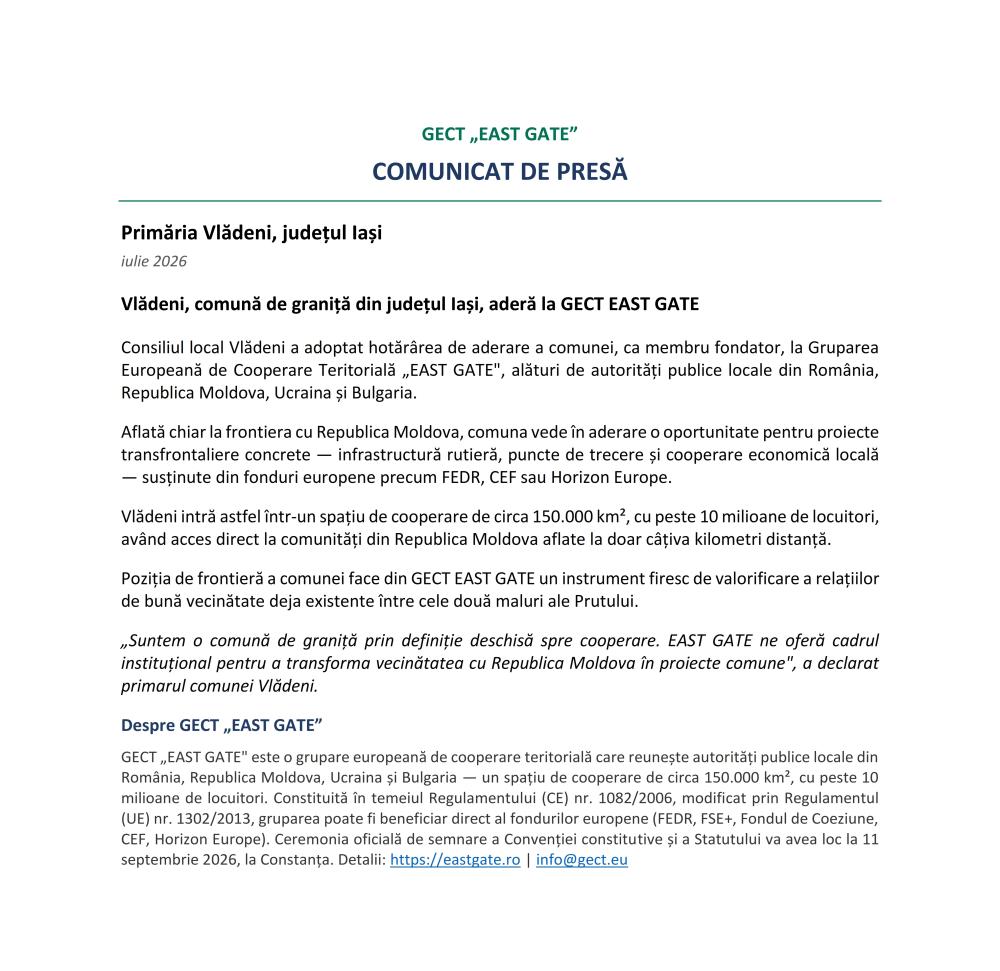 GECT „EAST GATE”

COMUNICAT DE PRESĂ

Primăria Vlădeni, județul Iași

iulie 2026

Vlădeni, comună de graniță din județul Iași, aderă la GECT EAST GATE

Consiliul local Vlădeni a adoptat hotărârea de aderare a comunei, ca membru fondator, la Gruparea Europeană de Cooperare Teritorială „EAST GATE", alături de autorități publice locale din România, Republica Moldova, Ucraina și Bulgaria.

Aflată chiar la frontiera cu Republica Moldova, comuna vede în aderare o oportunitate pentru proiecte transfrontaliere concrete — infrastructură rutieră, puncte de trecere și cooperare economică locală — susținute din fonduri europene precum FEDR, CEF sau Horizon Europe.

Vlădeni intră astfel într-un spațiu de cooperare de circa 150.000 km², cu peste 10 milioane de locuitori, având acces direct la comunități din Republica Moldova aflate la doar câțiva kilometri distanță.

Poziția de frontieră a comunei face din GECT EAST GATE un instrument firesc de valorificare a relațiilor de bună vecinătate deja existente între cele două maluri ale Prutului.

„Suntem o comună de graniță prin definiție deschisă spre cooperare. EAST GATE ne oferă cadrul instituțional pentru a transforma vecinătatea cu Republica Moldova în proiecte comune", a declarat primarul comunei Vlădeni.

Despre GECT „EAST GATE”

GECT „EAST GATE" este o grupare europeană de cooperare teritorială care reunește autorități publice locale din România, Republica Moldova, Ucraina și Bulgaria — un spațiu de cooperare de circa 150.000 km², cu peste 10 milioane de locuitori. Constituită în temeiul Regulamentului (CE) nr. 1082/2006, modificat prin Regulamentul (UE) nr. 1302/2013, gruparea poate fi beneficiar direct al fondurilor europene (FEDR, FSE+, Fondul de Coeziune, CEF, Horizon Europe). Ceremonia oficială de semnare a Convenției constitutive și a Statutului va avea loc la 11 septembrie 2026, la Constanța. Detalii: https://eastgate.ro | info@gect.eu